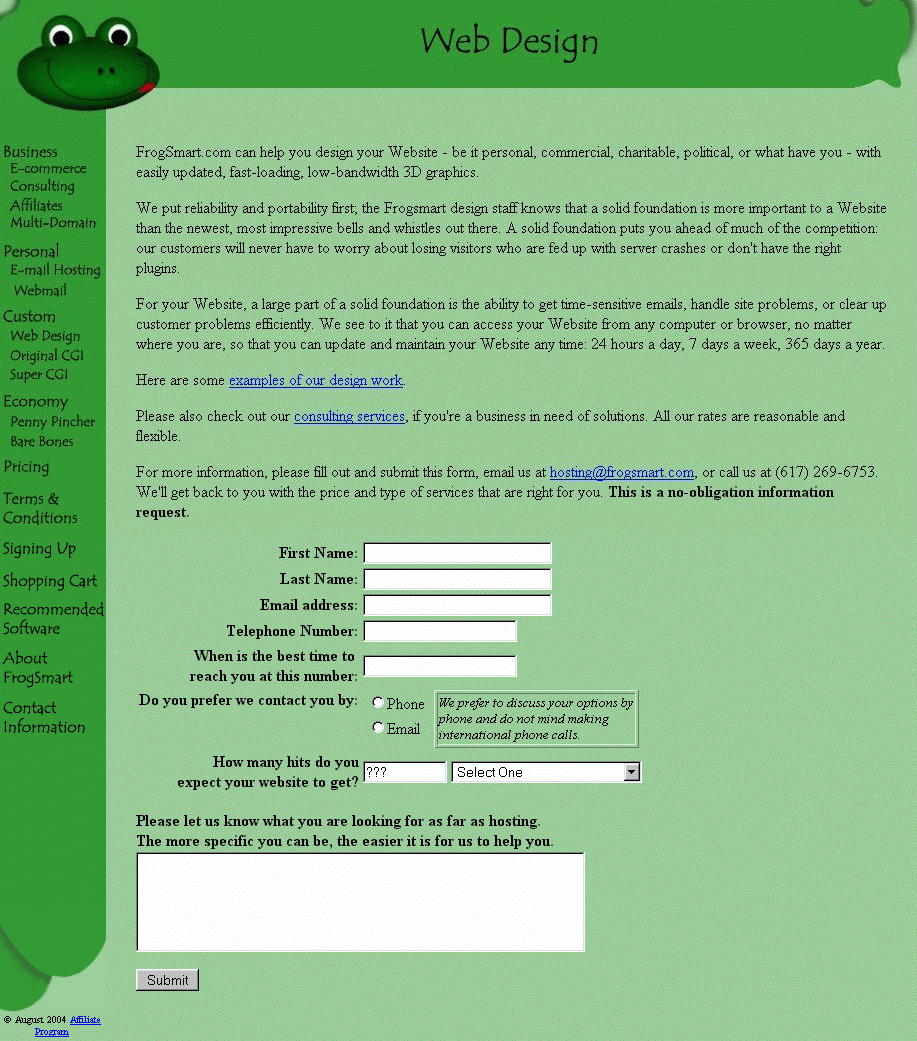 Web Design

Business
E-commerce
Consulting
Affiliates
Multi-Domain
Personal
E-mail Hosting
Webmail
Custom
Web Design
Original CGI
Super CGI
Economy
Penny Pincher
Bare Bones
Pricing
Terms & Conditions
Signing Up
Shopping Cart
Recommended Software
About FrogSmart
Contact Information

FrogSmart.com can help you design your Website - be it personal, commercial, charitable, political, or what have you - with easily updated, fast-loading, low-bandwidth 3D graphics.

We put reliability and portability first; the Frogsmart design staff knows that a solid foundation is more important to a Website than the newest, most impressive bells and whistles out there. A solid foundation puts you ahead of much of the competition: our customers will never have to worry about losing visitors who are fed up with server crashes or don't have the right plugins.

For your Website, a large part of a solid foundation is the ability to get time-sensitive emails, handle site problems, or clear up customer problems efficiently. We see to it that you can access your Website from any computer or browser, no matter where you are, so that you can update and maintain your Website any time: 24 hours a day, 7 days a week, 365 days a year.

Here are some examples of our design work.

Please also check out our consulting services, if you're a business in need of solutions. All our rates are reasonable and flexible.

For more information, please fill out and submit this form, email us at hosting@frogsmart.com, or call us at (617) 269-6753. We'll get back to you with the price and type of services that are right for you. This is a no-obligation information request.

First Name:
Last Name:
Email address:
Telephone Number:
When is the best time to reach you at this number:
Do you prefer we contact you by:
Phone
Email
We prefer to discuss your options by phone and do not mind making international phone calls.
How many hits do you expect your website to get?
???
Select One

Please let us know what you are looking for as far as hosting.
The more specific you can be, the easier it is for us to help you.

Submit

© August 2004 Affiliate Program